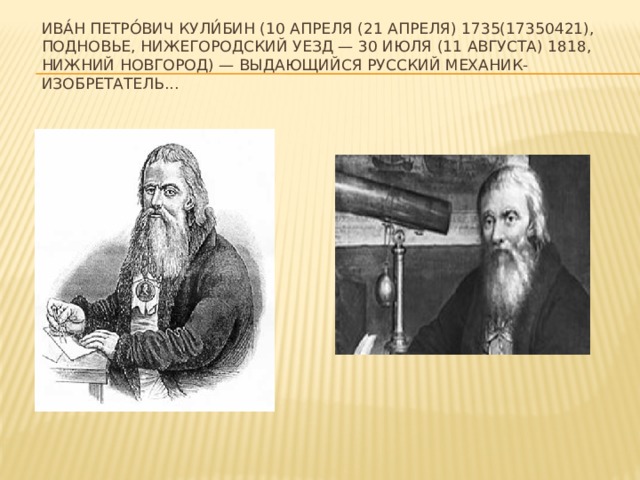 ИВА́Н ПЕТРО́ВИЧ КУЛИ́БИН (10 АПРЕЛЯ (21 АПРЕЛЯ) 1735(17350421), ПОДНОВЬЕ, НИЖЕГОРОДСКИЙ УЕЗД — 30 ИЮЛЯ (11 АВГУСТА) 1818, НИЖНИЙ НОВГОРОД) — ВЫДАЮЩИЙСЯ РУССКИЙ МЕХАНИК-ИЗОБРЕТАТЕЛЬ...